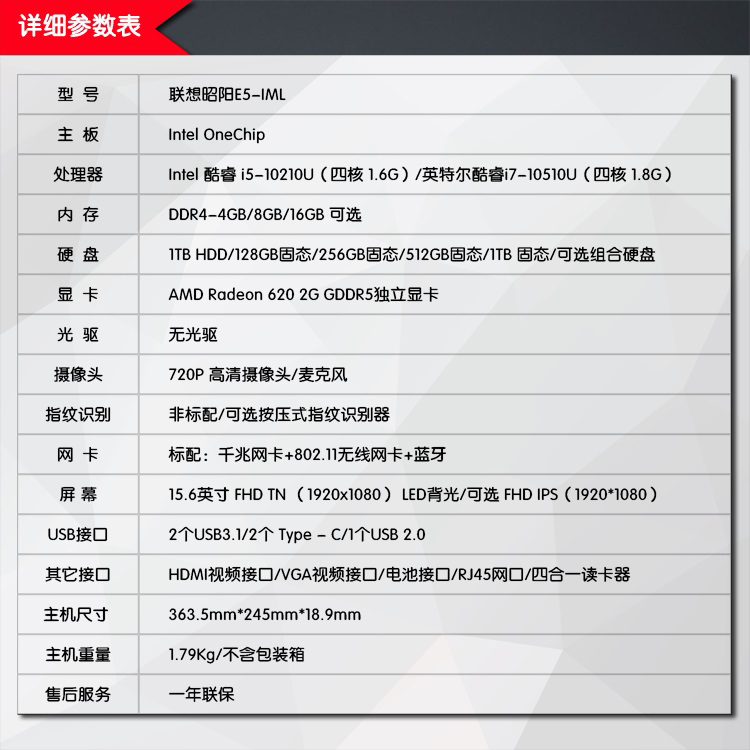 详细参数表

| 型 号 | 联想昭阳E5-IML |
|---|---|
| 主 板 | Intel OneChip |
| 处理器 | Intel 酷睿 i5-10210U（四核 1.6G）/英特尔酷睿i7-10510U（四核 1.8G） |
| 内 存 | DDR4-4GB/8GB/16GB 可选 |
| 硬 盘 | 1TB HDD/128GB固态/256GB固态/512GB固态/1TB 固态/可选组合硬盘 |
| 显 卡 | AMD Radeon 620 2G GDDR5独立显卡 |
| 光 驱 | 无光驱 |
| 摄像头 | 720P 高清摄像头/麦克风 |
| 指纹识别 | 非标配/可选按压式指纹识别器 |
| 网 卡 | 标配：千兆网卡+802.11无线网卡+蓝牙 |
| 屏 幕 | 15.6英寸 FHD TN （1920x1080） LED背光/可选 FHD IPS（1920*1080） |
| USB接口 | 2个USB3.1/2个 Type - C/1个USB 2.0 |
| 其它接口 | HDMI视频接口/VGA视频接口/电池接口/RJ45网口/四合一读卡器 |
| 主机尺寸 | 363.5mm*245mm*18.9mm |
| 主机重量 | 1.79Kg/不含包装箱 |
| 售后服务 | 一年联保 |